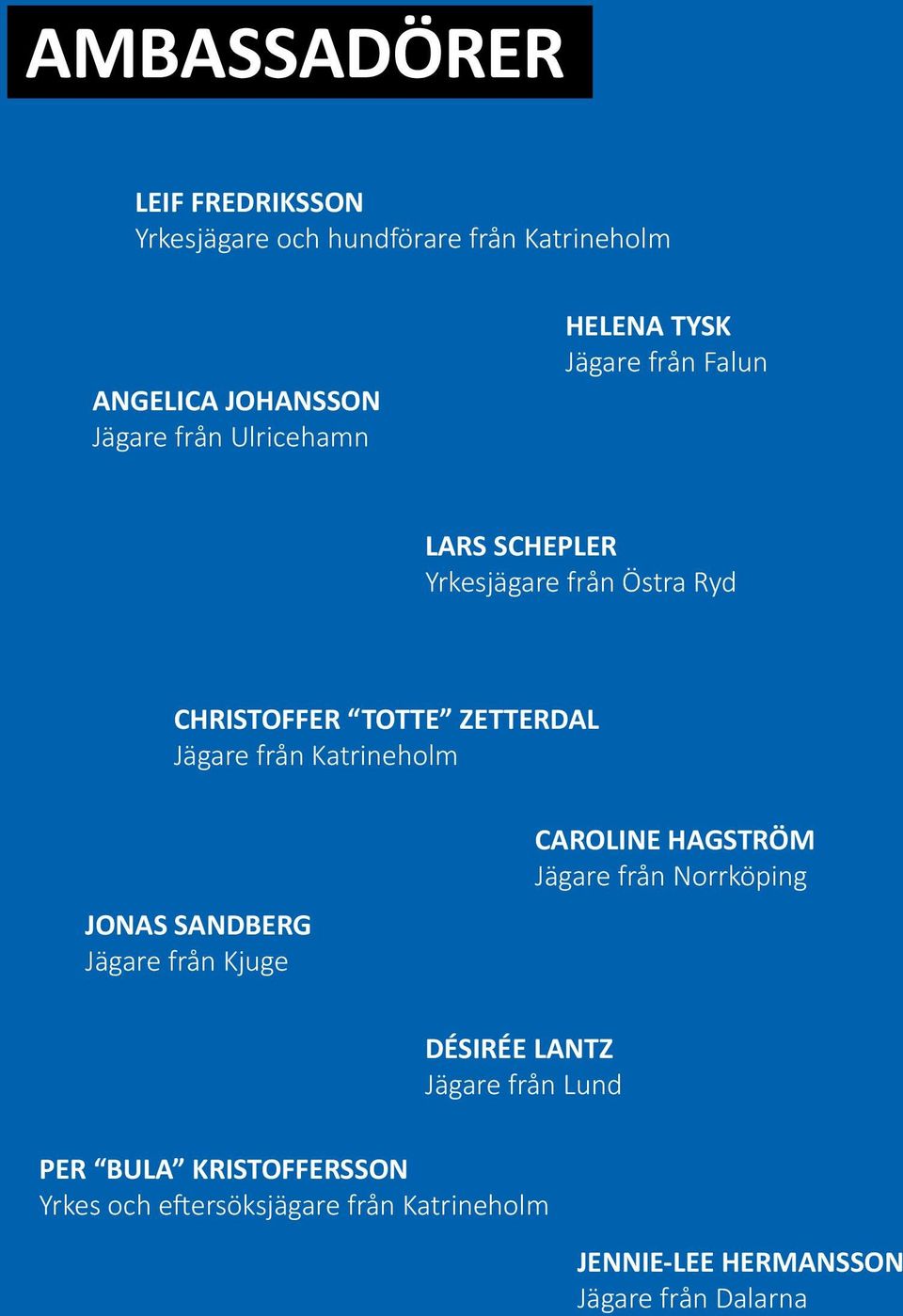 AMBASSADÖRER

LEIF FREDRIKSSON
Yrkesjägare och hundförare från Katrineholm

HELENA TYSK
Jägare från Falun

ANGELICA JOHANSSON
Jägare från Ulricehamn

LARS SCHEPLER
Yrkesjägare från Östra Ryd

CHRISTOFFER “TOTTE” ZETTERDAL
Jägare från Katrineholm

CAROLINE HAGSTRÖM
Jägare från Norrköping

JONAS SANDBERG
Jägare från Kjuge

DÉSIRÉE LANTZ
Jägare från Lund

PER “BULA” KRISTOFFERSSON
Yrkes och eftersöksjägare från Katrineholm

JENNIE-LEE HERMANSSON
Jägare från Dalarna